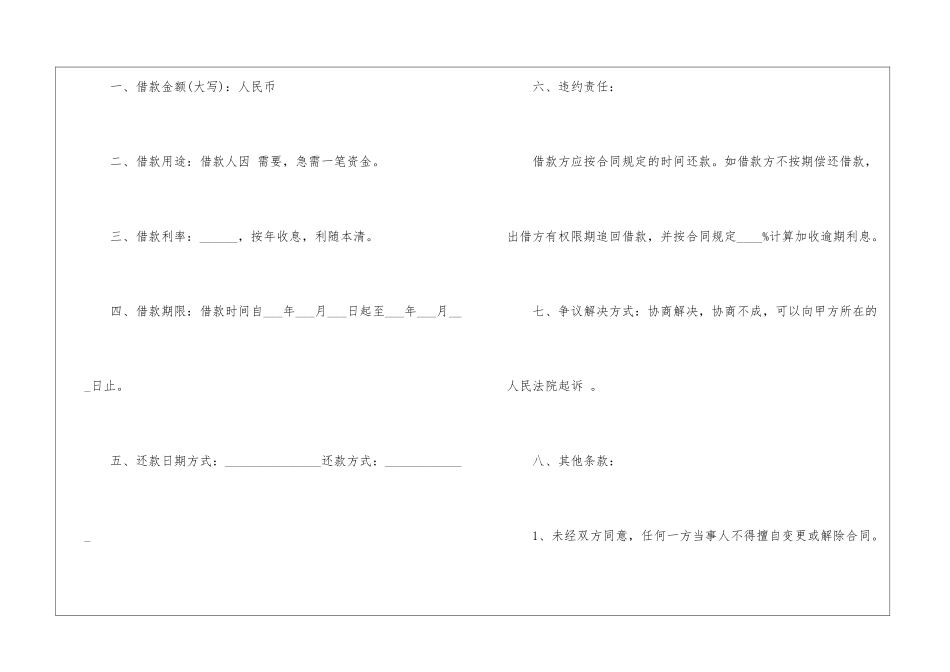 一、借款金额(大写)：人民币

二、借款用途：借款人因 需要，急需一笔资金。

三、借款利率：____，按年收息，利随本清。

四、借款期限：借款时间自____年____月____日起至____年____月____日止。

五、还款日期方式：____还款方式：____

六、违约责任：

借款方应按合同规定的时间还款。如借款方不按期偿还借款，出借方有权限期追回借款，并按合同规定____%计算加收逾期利息。

七、争议解决方式：协商解决，协商不成，可以向甲方所在的人民法院起诉 。

八、其他条款：

1、未经双方同意，任何一方当事人不得擅自变更或解除合同。